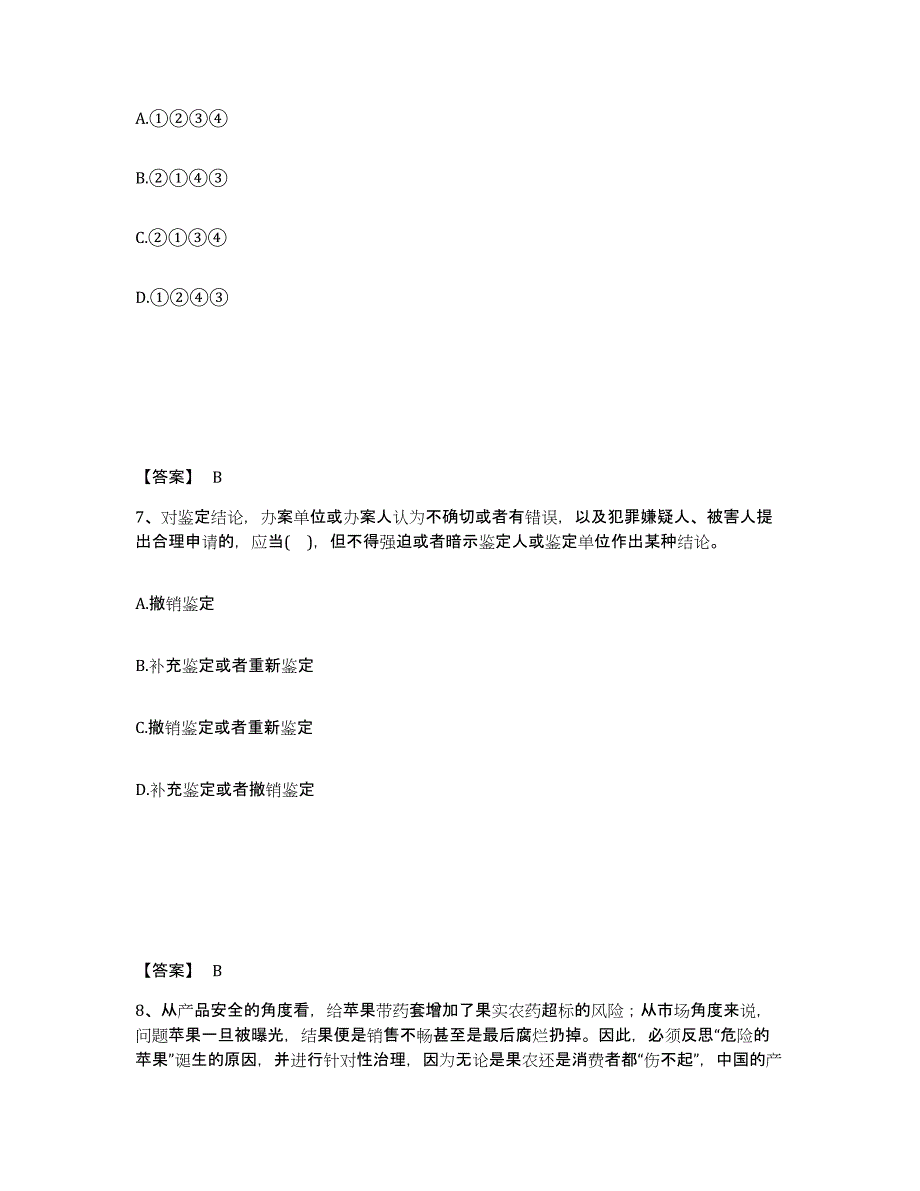 A.①②③④

B.②①④③

C.②①③④

D.①②④③

【答案】 B

7、对鉴定结论，办案单位或办案人认为不确切或者有错误，以及犯罪嫌疑人、被害人提出合理申请的，应当( )，但不得强迫或者暗示鉴定人或鉴定单位作出某种结论。

A.撤销鉴定

B.补充鉴定或者重新鉴定

C.撤销鉴定或者重新鉴定

D.补充鉴定或者撤销鉴定

【答案】 B

8、从产品安全的角度看，给苹果带药套增加了果实农药超标的风险；从市场角度来说，问题苹果一旦被曝光，结果便是销售不畅甚至是最后腐烂扔掉。因此，必须反思“危险的苹果”诞生的原因，并进行针对性治理，因为无论是果农还是消费者都“伤不起”，中国的产